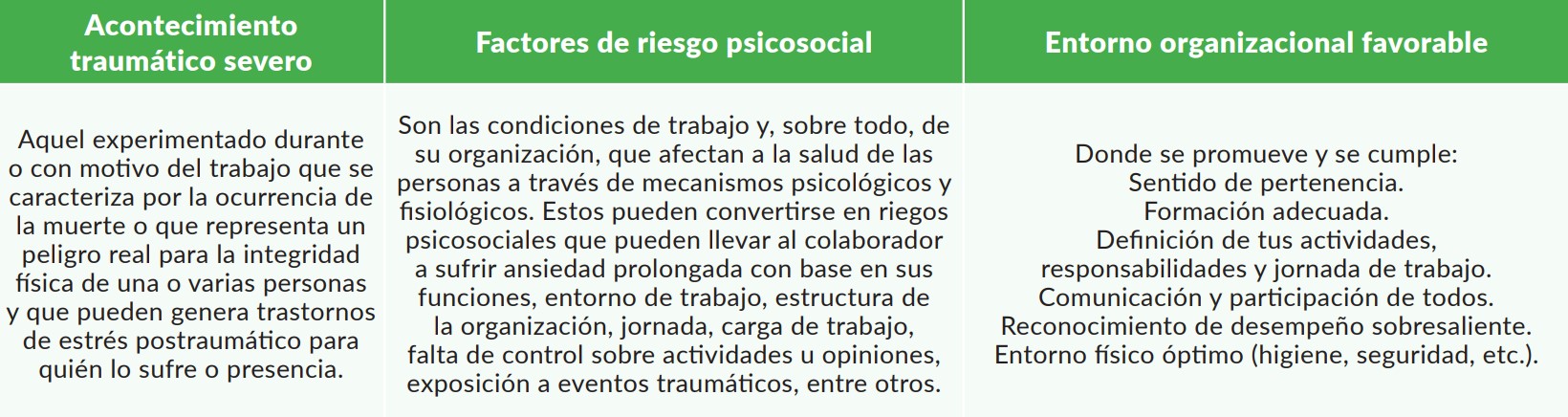 | Acontecimiento traumático severo | Factores de riesgo psicosocial | Entorno organizacional favorable |
|---|---|---|
| Aquel experimentado durante o con motivo del trabajo que se caracteriza por la ocurrencia de la muerte o que representa un peligro real para la integridad física de una o varias personas y que pueden genera trastornos de estrés postraumático para quién lo sufre o presencia. | Son las condiciones de trabajo y, sobre todo, de su organización, que afectan a la salud de las personas a través de mecanismos psicológicos y fisiológicos. Estos pueden convertirse en riegos psicosociales que pueden llevar al colaborador a sufrir ansiedad prolongada con base en sus funciones, entorno de trabajo, estructura de la organización, jornada, carga de trabajo, falta de control sobre actividades u opiniones, exposición a eventos traumáticos, entre otros. | Donde se promueve y se cumple: Sentido de pertenencia. Formación adecuada. Definición de tus actividades, responsabilidades y jornada de trabajo. Comunicación y participación de todos. Reconocimiento de desempeño sobresaliente. Entorno físico óptimo (higiene, seguridad, etc.). |